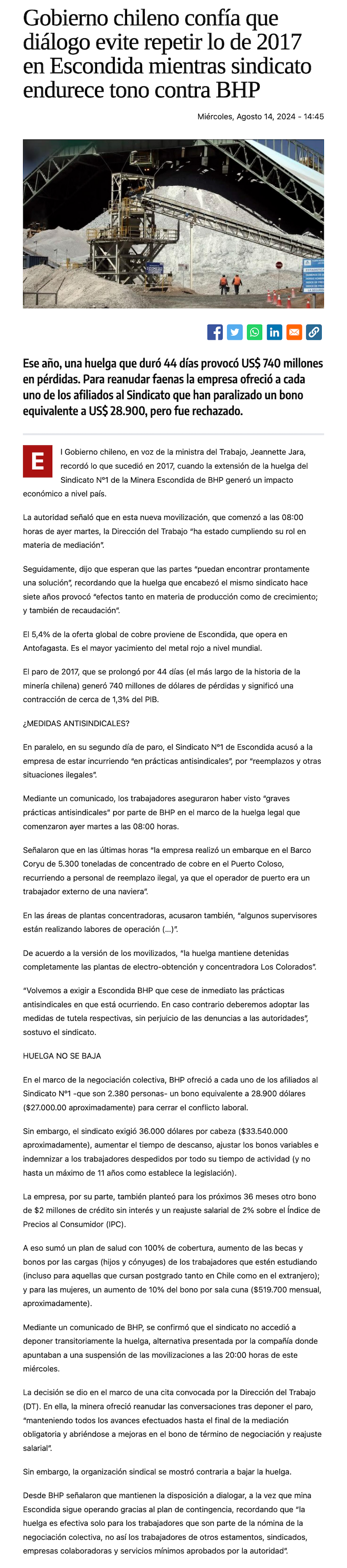 Gobierno chileno confía que diálogo evite repetir lo de 2017 en Escondida mientras sindicato endurece tono contra BHP

Miércoles, Agosto 14, 2024 - 14:45

Ese año, una huelga que duró 44 días provocó US$ 740 millones en pérdidas. Para reanudar faenas la empresa ofreció a cada uno de los afiliados al Sindicato que han paralizado un bono equivalente a US$ 28.900, pero fue rechazado.

El Gobierno chileno, en voz de la ministra del Trabajo, Jeannette Jara, recordó lo que sucedió en 2017, cuando la extensión de la huelga del Sindicato N°1 de la Minera Escondida de BHP generó un impacto económico a nivel país.

La autoridad señaló que en esta nueva movilización, que comenzó a las 08:00 horas de ayer martes, la Dirección del Trabajo "ha estado cumpliendo su rol en materia de mediación".

Seguidamente, dijo que esperan que las partes "puedan encontrar prontamente una solución", recordando que la huelga que encabezó el mismo sindicato hace siete años provocó "efectos tanto en materia de producción como de crecimiento; y también de recaudación".

El 5,4% de la oferta global de cobre proviene de Escondida, que opera en Antofagasta. Es el mayor yacimiento del metal rojo a nivel mundial.

El paro de 2017, que se prolongó por 44 días (el más largo de la historia de la minería chilena) generó 740 millones de dólares de pérdidas y significó una contracción de cerca de 1,3% del PIB.

¿MEDIDAS ANTISINDICALES?

En paralelo, en su segundo día de paro, el Sindicato N°1 de Escondida acusó a la empresa de estar incurriendo "en prácticas antisindicales", por "reemplazos y otras situaciones ilegales".

Mediante un comunicado, los trabajadores aseguraron haber visto "graves prácticas antisindicales" por parte de BHP en el marco de la huelga legal que comenzaron ayer martes a las 08:00 horas.

Señalaron que en las últimas horas "la empresa realizó un embarque en el Barco Coryu de 5.300 toneladas de concentrado de cobre en el Puerto Coloso, recurriendo a personal de reemplazo ilegal, ya que el operador de puerto era un trabajador externo de una naviera".

En las áreas de plantas concentradoras, acusaron también, "algunos supervisores están realizando labores de operación (...)".

De acuerdo a la versión de los movilizados, "la huelga mantiene detenidas completamente las plantas de electro-obtención y concentradora Los Colorados".

"Volvemos a exigir a Escondida BHP que cese de inmediato las prácticas antisindicales en que está ocurriendo. En caso contrario deberemos adoptar las medidas de tutela respectivas, sin perjuicio de las denuncias a las autoridades", sostuvo el sindicato.

HUELGA NO SE BAJA

En el marco de la negociación colectiva, BHP ofreció a cada uno de los afiliados al Sindicato N°1 -que son 2.380 personas- un bono equivalente a 28.900 dólares ($27.000.00 aproximadamente) para cerrar el conflicto laboral.

Sin embargo, el sindicato exigió 36.000 dólares por cabeza ($33.540.000 aproximadamente), aumentar el tiempo de descanso, ajustar los bonos variables e indemnizar a los trabajadores despedidos por todo su tiempo de actividad (y no hasta un máximo de 11 años como establece la legislación).

La empresa, por su parte, también planteó para los próximos 36 meses otro bono de $2 millones de crédito sin interés y un reajuste salarial de 2% sobre el Índice de Precios al Consumidor (IPC).

A eso sumó un plan de salud con 100% de cobertura, aumento de las becas y bonos por las cargas (hijos y cónyuges) de los trabajadores que estén estudiando (incluso para aquellas que cursan postgrado tanto en Chile como en el extranjero); y para las mujeres, un aumento de 10% del bono por sala cuna ($519.700 mensual, aproximadamente).

Mediante un comunicado de BHP, se confirmó que el sindicato no accedió a deponer transitoriamente la huelga, alternativa presentada por la compañía donde apuntaban a una suspensión de las movilizaciones a las 20:00 horas de este miércoles.

La decisión se dio en el marco de una cita convocada por la Dirección del Trabajo (DT). En ella, la minera ofreció reanudar las conversaciones tras deponer el paro, "manteniendo todos los avances efectuados hasta el final de la mediación obligatoria y abriéndose a mejoras en el bono de término de negociación y reajuste salarial".

Sin embargo, la organización sindical se mostró contraria a bajar la huelga.

Desde BHP señalaron que mantienen la disposición a dialogar, a la vez que mina Escondida sigue operando gracias al plan de contingencia, recordando que "la huelga es efectiva solo para los trabajadores que son parte de la nómina de la negociación colectiva, no así los trabajadores de otros estamentos, sindicados, empresas colaboradoras y servicios mínimos aprobados por la autoridad".